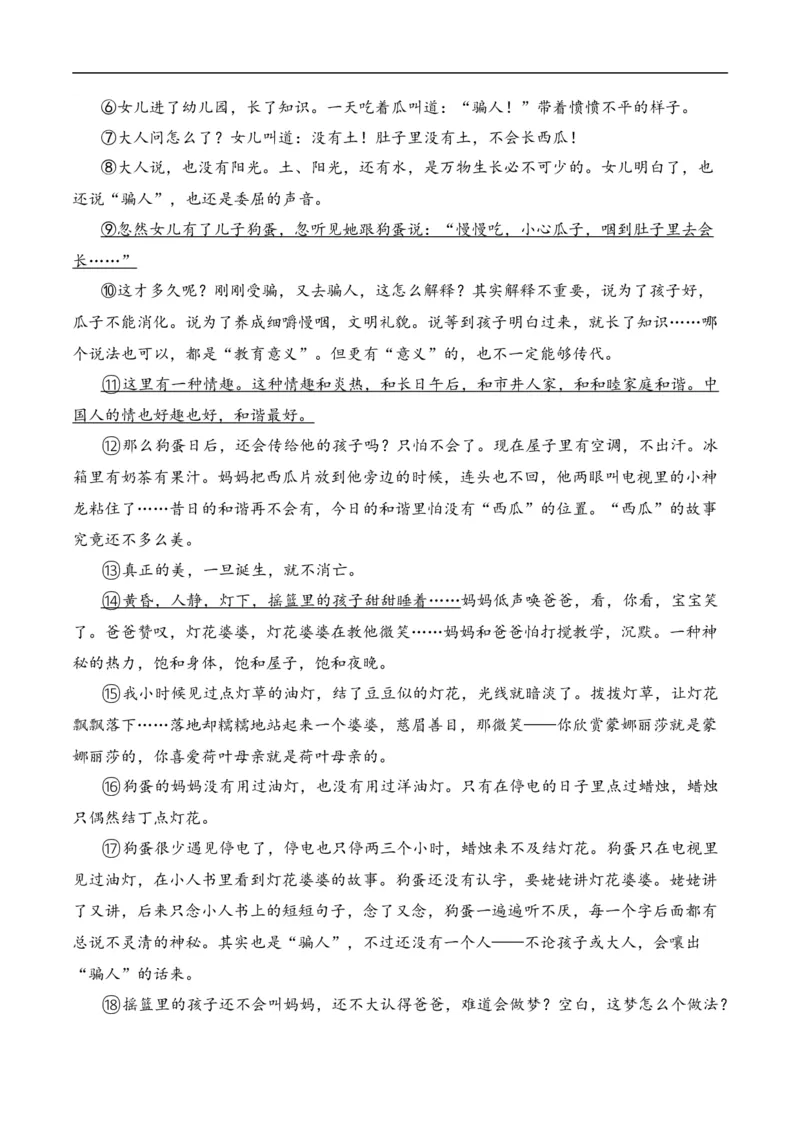 ⑥女儿进了幼儿园，长了知识。一天吃着瓜叫道：“骗人！”带着愤愤不平的样子。

⑦大人问怎么了？女儿叫道：没有土！肚子里没有土，不会长西瓜！

⑧大人说，也没有阳光。土、阳光，还有水，是万物生长必不可少的。女儿明白了，也还说“骗人”，也还是委屈的声音。

⑨忽然女儿有了儿子狗蛋，忽听见她跟狗蛋说：“慢慢吃，小心瓜子，咽到肚子里去会长……”

⑩这才多久呢？刚刚受骗，又去骗人，这怎么解释？其实解释不重要，说为了孩子好，瓜子不能消化。说为了养成细嚼慢咽，文明礼貌。说等到孩子明白过来，就长了知识……哪个说法也可以，都是“教育意义”。但更有“意义”的，也不一定能够传代。

⑪这里有一种情趣。这种情趣和炎热，和长日午后，和市井人家，和和睦家庭和谐。中国人的情也好趣也好，和谐最好。

⑫那么狗蛋日后，还会传给他的孩子吗？只怕不会了。现在屋子里有空调，不出汗。冰箱里有奶茶有果汁。妈妈把西瓜片放到他旁边的时候，连头也不回，他两眼叫电视里的小神龙粘住了……昔日的和谐再不会有，今日的和谐里怕没有“西瓜”的位置。“西瓜”的故事究竟还不多么美。

⑬真正的美，一旦诞生，就不消亡。

⑭黄昏，人静，灯下，摇篮里的孩子甜甜睡着……妈妈低声唤爸爸，看，你看，宝宝笑了。爸爸赞叹，灯花婆婆，灯花婆婆在教他微笑……妈妈和爸爸怕打搅教学，沉默。一种神秘的热力，饱和身体，饱和屋子，饱和夜晚。

⑮我小时候见过点灯草的油灯，结了豆豆似的灯花，光线就暗淡了。拨拨灯草，让灯花飘飘落下……落地却糯糯地站起来一个婆婆，慈眉善目，那微笑——你欣赏蒙娜丽莎就是蒙娜丽莎的，你喜爱荷叶母亲就是荷叶母亲的。

⑯狗蛋的妈妈没有用过油灯，也没有用过洋油灯。只有在停电的日子里点过蜡烛，蜡烛只偶然结丁点灯花。

⑰狗蛋很少遇见停电了，停电也只停两三个小时，蜡烛来不及结灯花。狗蛋只在电视里见过油灯，在小人书里看到灯花婆婆的故事。狗蛋还没有认字，要姥姥讲灯花婆婆。姥姥讲了又讲，后来只念小人书上的短短句子，念了又念，狗蛋一遍遍听不厌，每一个字后面都有总说不灵清的神秘。其实也是“骗人”，不过还没有一个人——不论孩子或大人，会嚷出“骗人”的话来。

⑱摇篮里的孩子还不会叫妈妈，还不大认得爸爸，难道会做梦？空白，这梦怎么个做法？